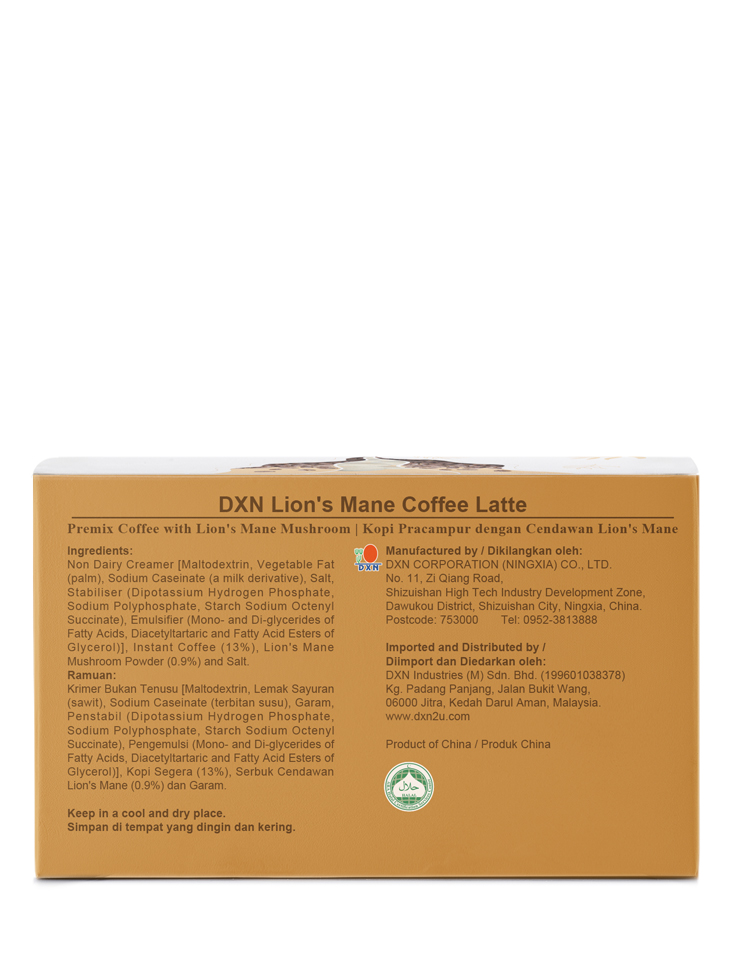 DXN Lion's Mane Coffee Latte

Premix Coffee with Lion's Mane Mushroom | Kopi Pracampur dengan Cendawan Lion's Mane

Ingredients:
Non Dairy Creamer [Maltodextrin, Vegetable Fat (palm), Sodium Caseinate (a milk derivative), Salt, Stabiliser (Dipotassium Hydrogen Phosphate, Sodium Polyphosphate, Starch Sodium Octenyl Succinate), Emulsifier (Mono- and Di-glycerides of Fatty Acids, Diacetyltartaric and Fatty Acid Esters of Glycerol)], Instant Coffee (13%), Lion's Mane Mushroom Powder (0.9%) and Salt.
Ramuan:
Krimer Bukan Tenusu [Maltodextrin, Lemak Sayuran (sawit), Sodium Caseinate (terbitan susu), Garam, Penstabil (Dipotassium Hydrogen Phosphate, Sodium Polyphosphate, Starch Sodium Octenyl Succinate), Pengemulsi (Mono- and Di-glycerides of Fatty Acids, Diacetyltartaric and Fatty Acid Esters of Glycerol)], Kopi Segera (13%), Serbuk Cendawan Lion's Mane (0.9%) dan Garam.

Keep in a cool and dry place.
Simpan di tempat yang dingin dan kering.

DXN

Manufactured by / Dikilangkan oleh:
DXN CORPORATION (NINGXIA) CO., LTD.
No. 11, Zi Qiang Road,
Shizuishan High Tech Industry Development Zone,
Dawukou District, Shizuishan City, Ningxia, China.
Postcode: 753000 Tel: 0952-3813888

Imported and Distributed by /
Diimport dan Diedarkan oleh:
DXN Industries (M) Sdn. Bhd. (199601038378)
Kg. Padang Panjang, Jalan Bukit Wang,
06000 Jitra, Kedah Darul Aman, Malaysia.
www.dxn2u.com

Product of China / Produk China

حلال
HALAL